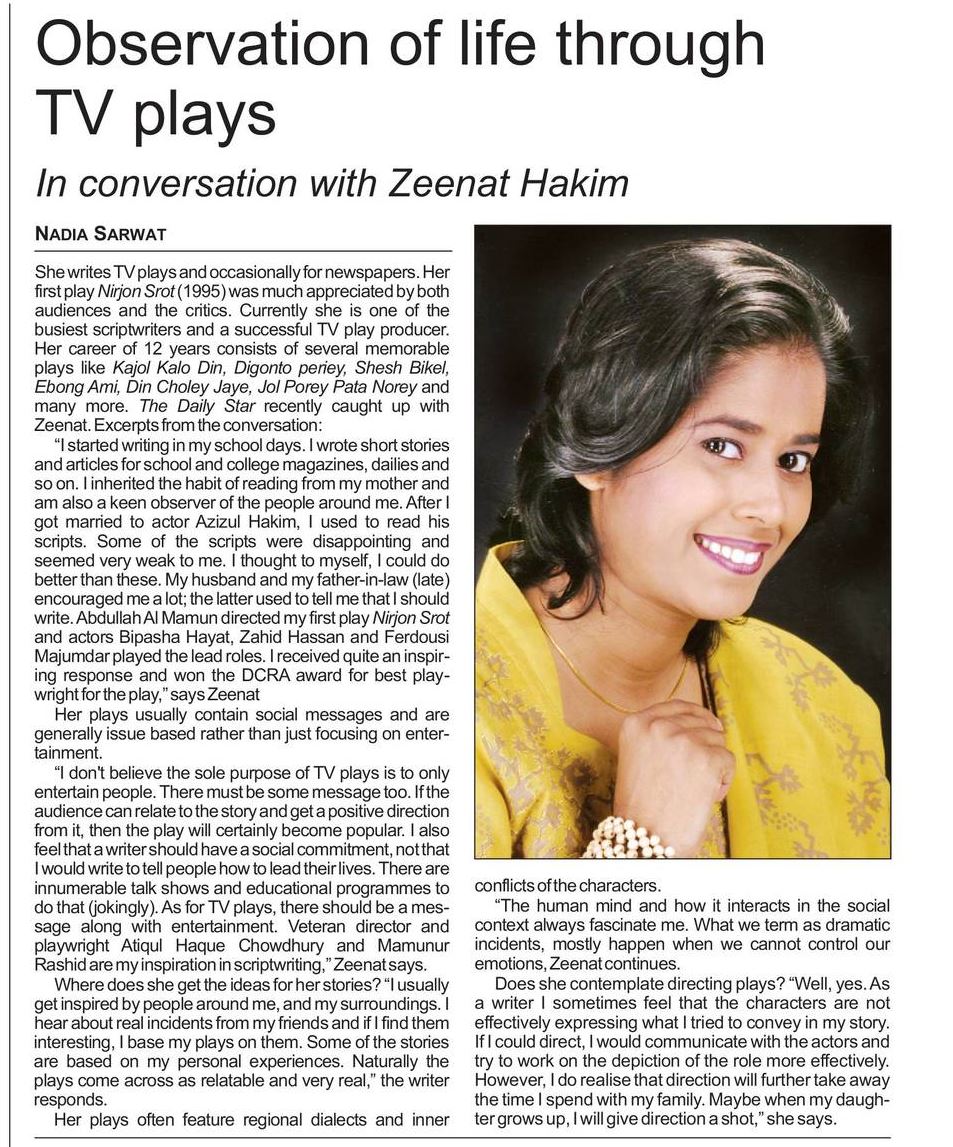 Observation of life through TV plays

In conversation with Zeenat Hakim

NADIA SARWAT

She writes TV plays and occasionally for newspapers. Her first play Nirjon Srot (1995) was much appreciated by both audiences and the critics. Currently she is one of the busiest scriptwriters and a successful TV play producer. Her career of 12 years consists of several memorable plays like Kajol Kalo Din, Digonto periey, Shesh Bikel, Ebong Ami, Din Choley Jaye, Jol Porey Pata Norey and many more. The Daily Star recently caught up with Zeenat. Excerpts from the conversation:

"I started writing in my school days. I wrote short stories and articles for school and college magazines, dailies and so on. I inherited the habit of reading from my mother and am also a keen observer of the people around me. After I got married to actor Azizul Hakim, I used to read his scripts. Some of the scripts were disappointing and seemed very weak to me. I thought to myself, I could do better than these. My husband and my father-in-law (late) encouraged me a lot; the latter used to tell me that I should write. Abdullah Al Mamun directed my first play Nirjon Srot and actors Bipasha Hayat, Zahid Hassan and Ferdousi Majumdar played the lead roles. I received quite an inspiring response and won the DCRA award for best playwright for the play," says Zeenat

Her plays usually contain social messages and are generally issue based rather than just focusing on entertainment.

"I don't believe the sole purpose of TV plays is to only entertain people. There must be some message too. If the audience can relate to the story and get a positive direction from it, then the play will certainly become popular. I also feel that a writer should have a social commitment, not that I would write to tell people how to lead their lives. There are innumerable talk shows and educational programmes to do that (jokingly). As for TV plays, there should be a message along with entertainment. Veteran director and playwright Atiqul Haque Chowdhury and Mamunur Rashid are my inspiration in scriptwriting," Zeenat says.

Where does she get the ideas for her stories? "I usually get inspired by people around me, and my surroundings. I hear about real incidents from my friends and if I find them interesting, I base my plays on them. Some of the stories are based on my personal experiences. Naturally the plays come across as relatable and very real," the writer responds.

Her plays often feature regional dialects and inner conflicts of the characters.

"The human mind and how it interacts in the social context always fascinate me. What we term as dramatic incidents, mostly happen when we cannot control our emotions, Zeenat continues.

Does she contemplate directing plays? "Well, yes. As a writer I sometimes feel that the characters are not effectively expressing what I tried to convey in my story. If I could direct, I would communicate with the actors and try to work on the depiction of the role more effectively. However, I do realise that direction will further take away the time I spend with my family. Maybe when my daughter grows up, I will give direction a shot," she says.